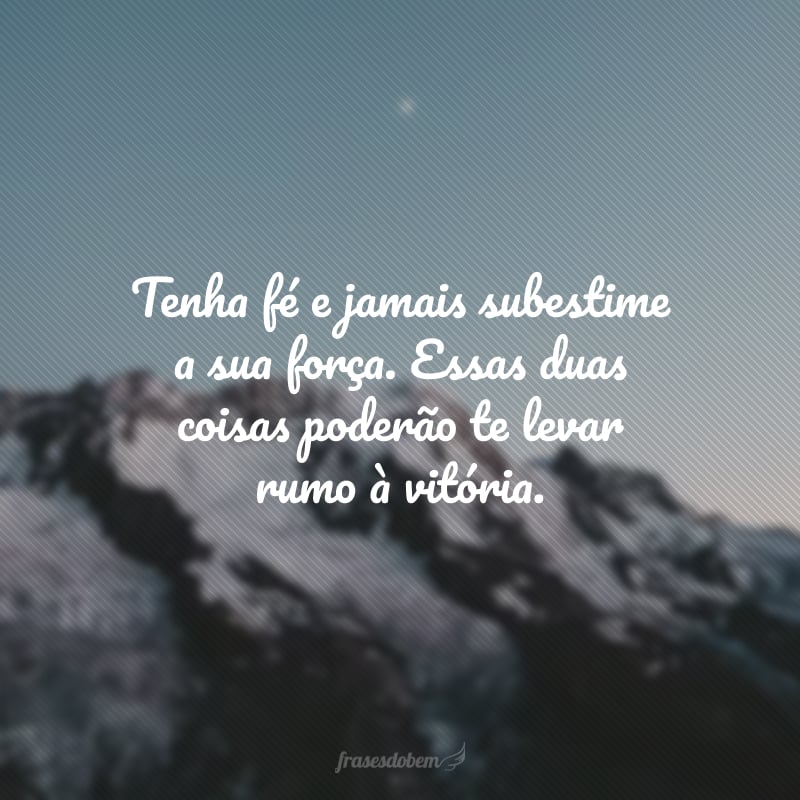 Tenha fé e jamais subestime a sua força. Essas duas coisas poderão te levar rumo à vitória.

frasesdobem